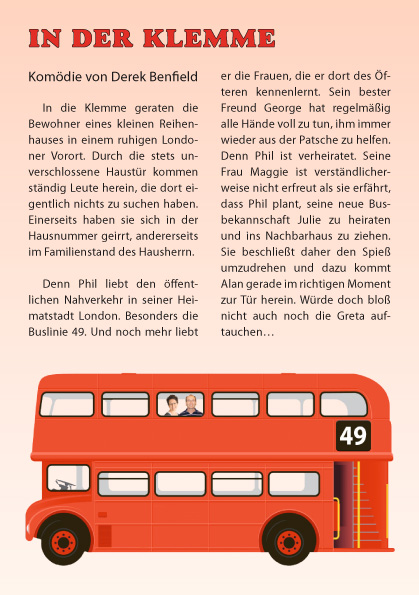 IN DER KLEMME

Komödie von Derek Benfield

In die Klemme geraten die Bewohner eines kleinen Reihenhauses in einem ruhigen Londoner Vorort. Durch die stets unverschlossene Haustür kommen ständig Leute herein, die dort eigentlich nichts zu suchen haben. Einerseits haben sie sich in der Hausnummer geirrt, andererseits im Familienstand des Hausherrn.

Denn Phil liebt den öffentlichen Nahverkehr in seiner Heimatstadt London. Besonders die Buslinie 49. Und noch mehr liebt er die Frauen, die er dort des Öfteren kennenlernt. Sein bester Freund George hat regelmäßig alle Hände voll zu tun, ihm immer wieder aus der Patsche zu helfen. Denn Phil ist verheiratet. Seine Frau Maggie ist verständlicherweise nicht erfreut als sie erfährt, dass Phil plant, seine neue Busbekannschaft Julie zu heiraten und ins Nachbarhaus zu ziehen. Sie beschließt daher den Spieß umzudrehen und dazu kommt Alan gerade im richtigen Moment zur Tür herein. Würde doch bloß nicht auch noch die Greta auftauchen…

49